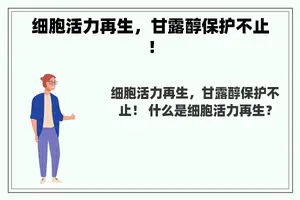 细胞活力再生，甘露醇保护不止！

细胞活力再生，甘露醇保护不止！ 什么是细胞活力再生？